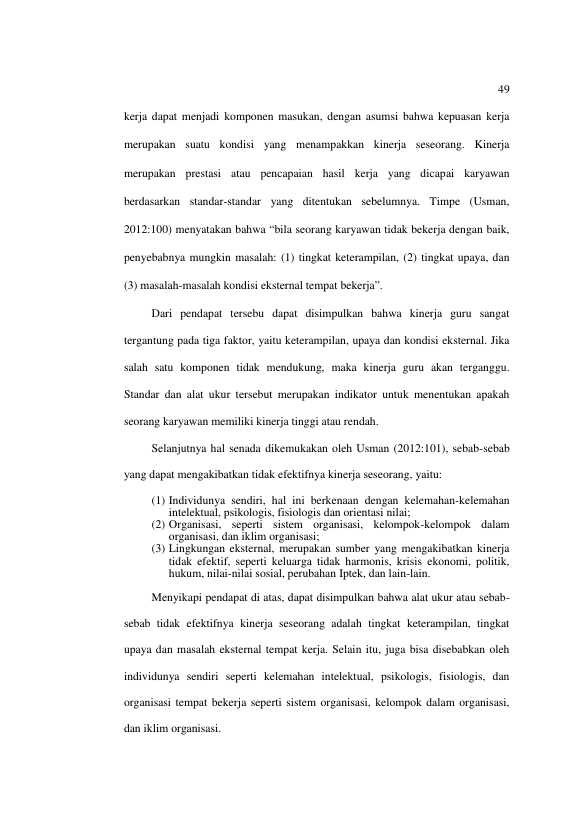 49

kerja dapat menjadi komponen masukan, dengan asumsi bahwa kepuasan kerja merupakan suatu kondisi yang menampakkan kinerja seseorang. Kinerja merupakan prestasi atau pencapaian hasil kerja yang dicapai karyawan berdasarkan standar-standar yang ditentukan sebelumnya. Timpe (Usman, 2012:100) menyatakan bahwa "bila seorang karyawan tidak bekerja dengan baik, penyebabnya mungkin masalah: (1) tingkat keterampilan, (2) tingkat upaya, dan (3) masalah-masalah kondisi eksternal tempat bekerja".

Dari pendapat tersebu dapat disimpulkan bahwa kinerja guru sangat tergantung pada tiga faktor, yaitu keterampilan, upaya dan kondisi eksternal. Jika salah satu komponen tidak mendukung, maka kinerja guru akan terganggu. Standar dan alat ukur tersebut merupakan indikator untuk menentukan apakah seorang karyawan memiliki kinerja tinggi atau rendah.

Selanjutnya hal senada dikemukakan oleh Usman (2012:101), sebab-sebab yang dapat mengakibatkan tidak efektifnya kinerja seseorang, yaitu:

(1) Individunya sendiri, hal ini berkenaan dengan kelemahan-kelemahan intelektual, psikologis, fisiologis dan orientasi nilai;
(2) Organisasi, seperti sistem organisasi, kelompok-kelompok dalam organisasi, dan iklim organisasi;
(3) Lingkungan eksternal, merupakan sumber yang mengakibatkan kinerja tidak efektif, seperti keluarga tidak harmonis, krisis ekonomi, politik, hukum, nilai-nilai sosial, perubahan Iptek, dan lain-lain.

Menyikapi pendapat di atas, dapat disimpulkan bahwa alat ukur atau sebab-sebab tidak efektifnya kinerja seseorang adalah tingkat keterampilan, tingkat upaya dan masalah eksternal tempat kerja. Selain itu, juga bisa disebabkan oleh individunya sendiri seperti kelemahan intelektual, psikologis, fisiologis, dan organisasi tempat bekerja seperti sistem organisasi, kelompok dalam organisasi, dan iklim organisasi.